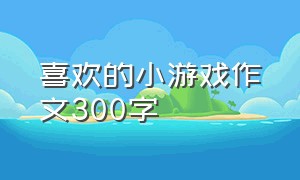 喜欢的小游戏作文300字